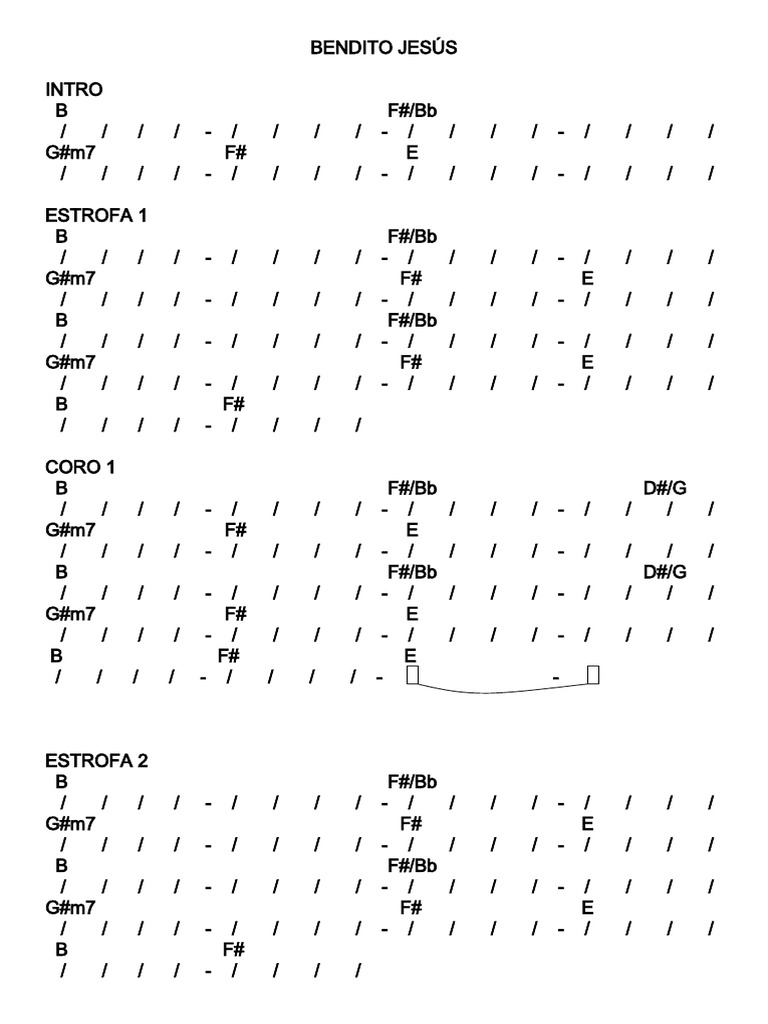 BENDITO JESÚS

INTRO
B F#/Bb
/ / / / - / / / / - / / / / - / / / /
G#m7 F# E
/ / / / - / / / / - / / / / - / / / /

ESTROFA 1
B F#/Bb
/ / / / - / / / / - / / / / - / / / /
G#m7 F# E
/ / / / - / / / / - / / / / - / / / /
B F#/Bb
/ / / / - / / / / - / / / / - / / / /
G#m7 F# E
/ / / / - / / / / - / / / / - / / / /
B F#
/ / / / - / / / /

CORO 1
B F#/Bb D#/G
/ / / / - / / / / - / / / / - / / / /
G#m7 F# E
/ / / / - / / / / - / / / / - / / / /
B F#/Bb D#/G
/ / / / - / / / / - / / / / - / / / /
G#m7 F# E
/ / / / - / / / / - / / / / - / / / /
B F# E
/ / / / - / / / / - -

ESTROFA 2
B F#/Bb
/ / / / - / / / / - / / / / - / / / /
G#m7 F# E
/ / / / - / / / / - / / / / - / / / /
B F#/Bb
/ / / / - / / / / - / / / / - / / / /
G#m7 F# E
/ / / / - / / / / - / / / / - / / / /
B F#
/ / / / - / / / /